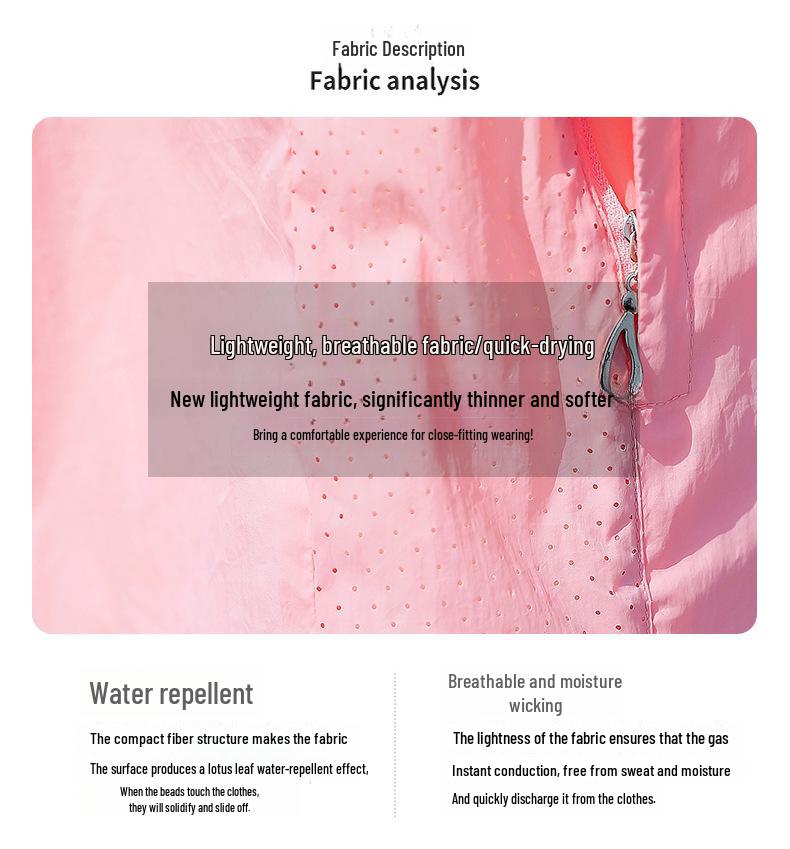 Fabric Description
Fabric analysis

Lightweight, breathable fabric/quick-drying

New lightweight fabric, significantly thinner and softer

Bring a comfortable experience for close-fitting wearing!

Water repellent

The compact fiber structure makes the fabric

The surface produces a lotus leaf water-repellent effect,

When the beads touch the clothes, they will solidify and slide off.

Breathable and moisture wicking

The lightness of the fabric ensures that the gas

Instant conduction, free from sweat and moisture

And quickly discharge it from the clothes.